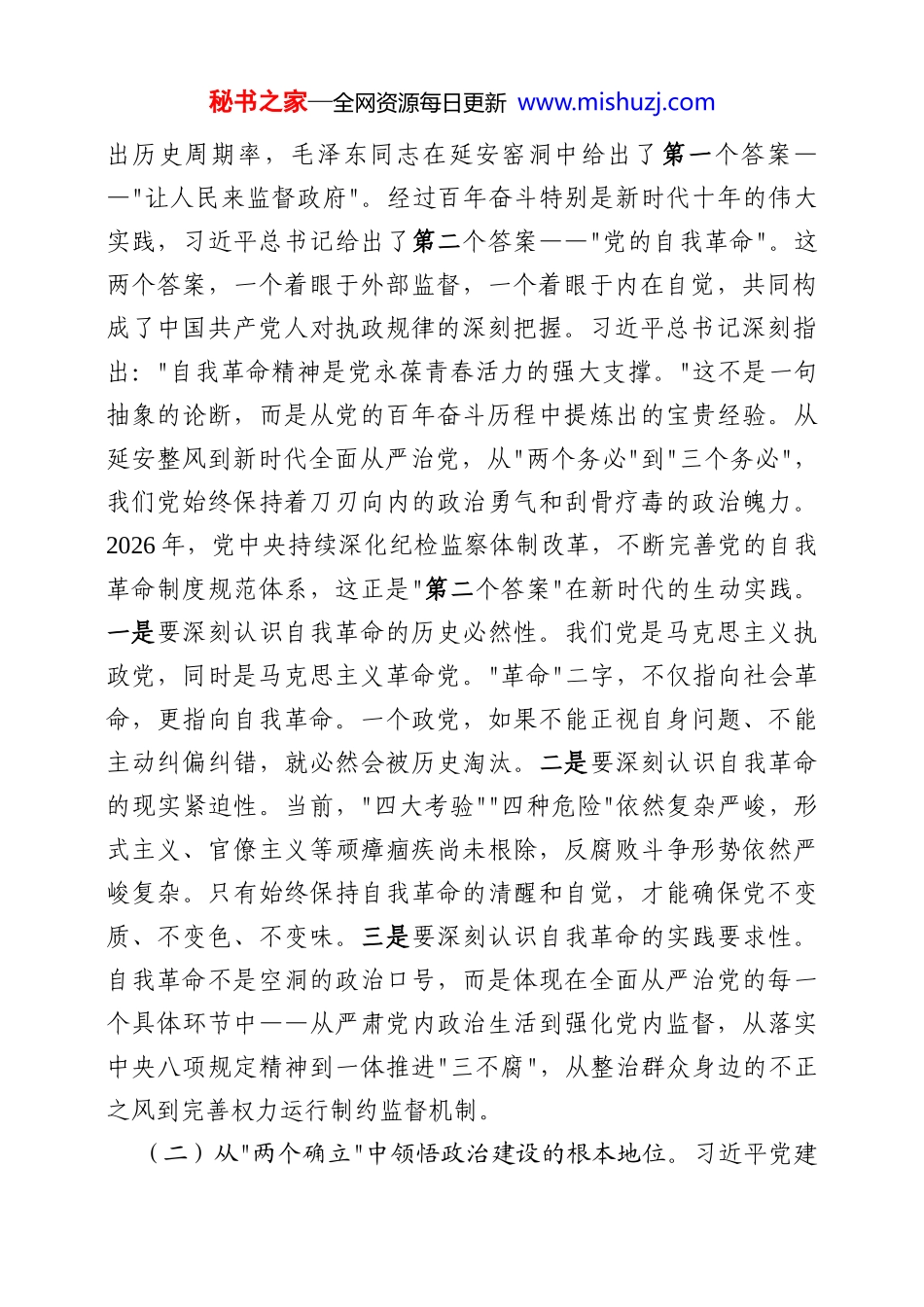 秘书之家—全网资源每日更新 www.mishuzj.com

出历史周期率，毛泽东同志在延安窑洞中给出了第一个答案——"让人民来监督政府"。经过百年奋斗特别是新时代十年的伟大实践，习近平总书记给出了第二个答案——"党的自我革命"。这两个答案，一个着眼于外部监督，一个着眼于内在自觉，共同构成了中国共产党人对执政规律的深刻把握。习近平总书记深刻指出："自我革命精神是党永葆青春活力的强大支撑。"这不是一句抽象的论断，而是从党的百年奋斗历程中提炼出的宝贵经验。从延安整风到新时代全面从严治党，从"两个务必"到"三个务必"，我们党始终保持着刀刃向内的政治勇气和刮骨疗毒的政治魄力。2026年，党中央持续深化纪检监察体制改革，不断完善党的自我革命制度规范体系，这正是"第二个答案"在新时代的生动实践。一是要深刻认识自我革命的历史必然性。我们党是马克思主义执政党，同时是马克思主义革命党。"革命"二字，不仅指向社会革命，更指向自我革命。一个政党，如果不能正视自身问题、不能主动纠偏纠错，就必然会被历史淘汰。二是要深刻认识自我革命的现实紧迫性。当前，"四大考验""四种危险"依然复杂严峻，形式主义、官僚主义等顽瘴痼疾尚未根除，反腐败斗争形势依然严峻复杂。只有始终保持自我革命的清醒和自觉，才能确保党不变质、不变色、不变味。三是要深刻认识自我革命的实践要求性。自我革命不是空洞的政治口号，而是体现在全面从严治党的每一个具体环节中——从严肃党内政治生活到强化党内监督，从落实中央八项规定精神到一体推进"三不腐"，从整治群众身边的不正之风到完善权力运行制约监督机制。

（二）从"两个确立"中领悟政治建设的根本地位。习近平党建